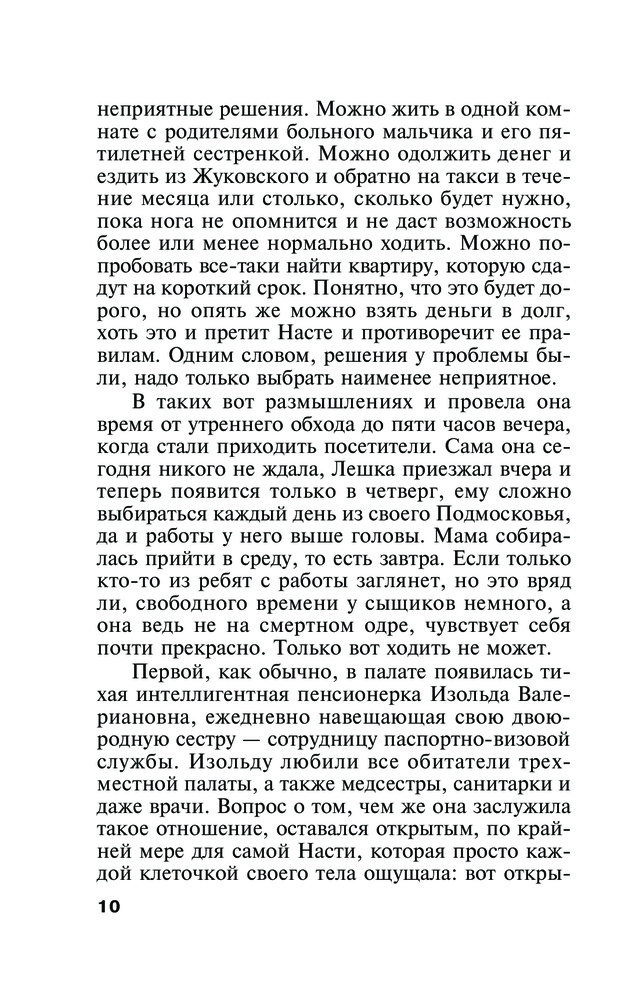 неприятные решения. Можно жить в одной комнате с родителями больного мальчика и его пятилетней сестренкой. Можно одолжить денег и ездить из Жуковского и обратно на такси в течение месяца или столько, сколько будет нужно, пока нога не опомнится и не даст возможность более или менее нормально ходить. Можно попробовать все-таки найти квартиру, которую сдадут на короткий срок. Понятно, что это будет дорого, но опять же можно взять деньги в долг, хоть это и претит Насте и противоречит ее правилам. Одним словом, решения у проблемы были, надо только выбрать наименее неприятное.

В таких вот размышлениях и провела она время от утреннего обхода до пяти часов вечера, когда стали приходить посетители. Сама она сегодня никого не ждала, Лешка приезжал вчера и теперь появится только в четверг, ему сложно выбираться каждый день из своего Подмосковья, да и работы у него выше головы. Мама собиралась прийти в среду, то есть завтра. Если только кто-то из ребят с работы заглянет, но это вряд ли, свободного времени у сыщиков немного, а она ведь не на смертном одре, чувствует себя почти прекрасно. Только вот ходить не может.

Первой, как обычно, в палате появилась тихая интеллигентная пенсионерка Изольда Валериановна, ежедневно навещающая свою двоюродную сестру — сотрудницу паспортно-визовой службы. Изольду любили все обитатели трехместной палаты, а также медсестры, санитарки и даже врачи. Вопрос о том, чем же она заслужила такое отношение, оставался открытым, по крайней мере для самой Насти, которая просто каждой клеточкой своего тела ощущала: вот откры-

10